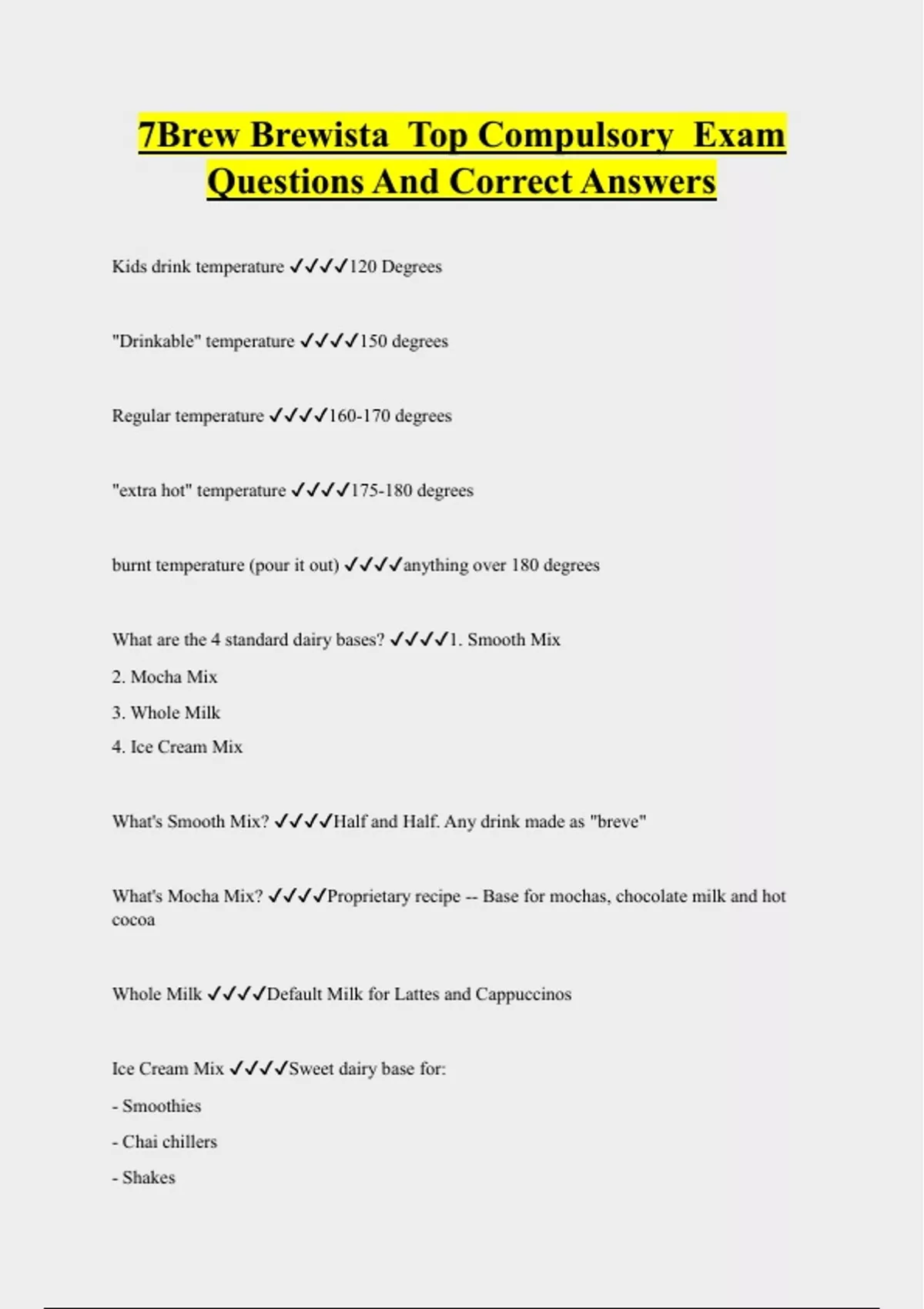 7Brew Brewista Top Compulsory Exam Questions And Correct Answers

Kids drink temperature ✓✓✓✓120 Degrees

"Drinkable" temperature ✓✓✓✓150 degrees

Regular temperature ✓✓✓✓160-170 degrees

"extra hot" temperature ✓✓✓✓175-180 degrees

burnt temperature (pour it out) ✓✓✓✓anything over 180 degrees

What are the 4 standard dairy bases? ✓✓✓✓1. Smooth Mix
2. Mocha Mix
3. Whole Milk
4. Ice Cream Mix

What's Smooth Mix? ✓✓✓✓Half and Half. Any drink made as "breve"

What's Mocha Mix? ✓✓✓✓Proprietary recipe -- Base for mochas, chocolate milk and hot cocoa

Whole Milk ✓✓✓✓Default Milk for Lattes and Cappuccinos

Ice Cream Mix ✓✓✓✓Sweet dairy base for:
- Smoothies
- Chai chillers
- Shakes